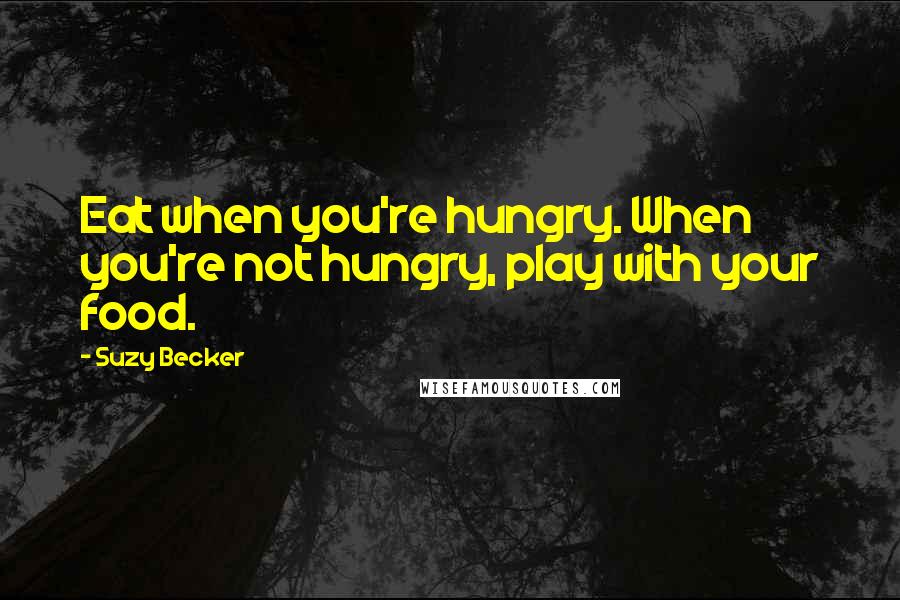 Eat when you're hungry. When you're not hungry, play with your food.

- Suzy Becker

WISEFAMOUSQUOTES.COM